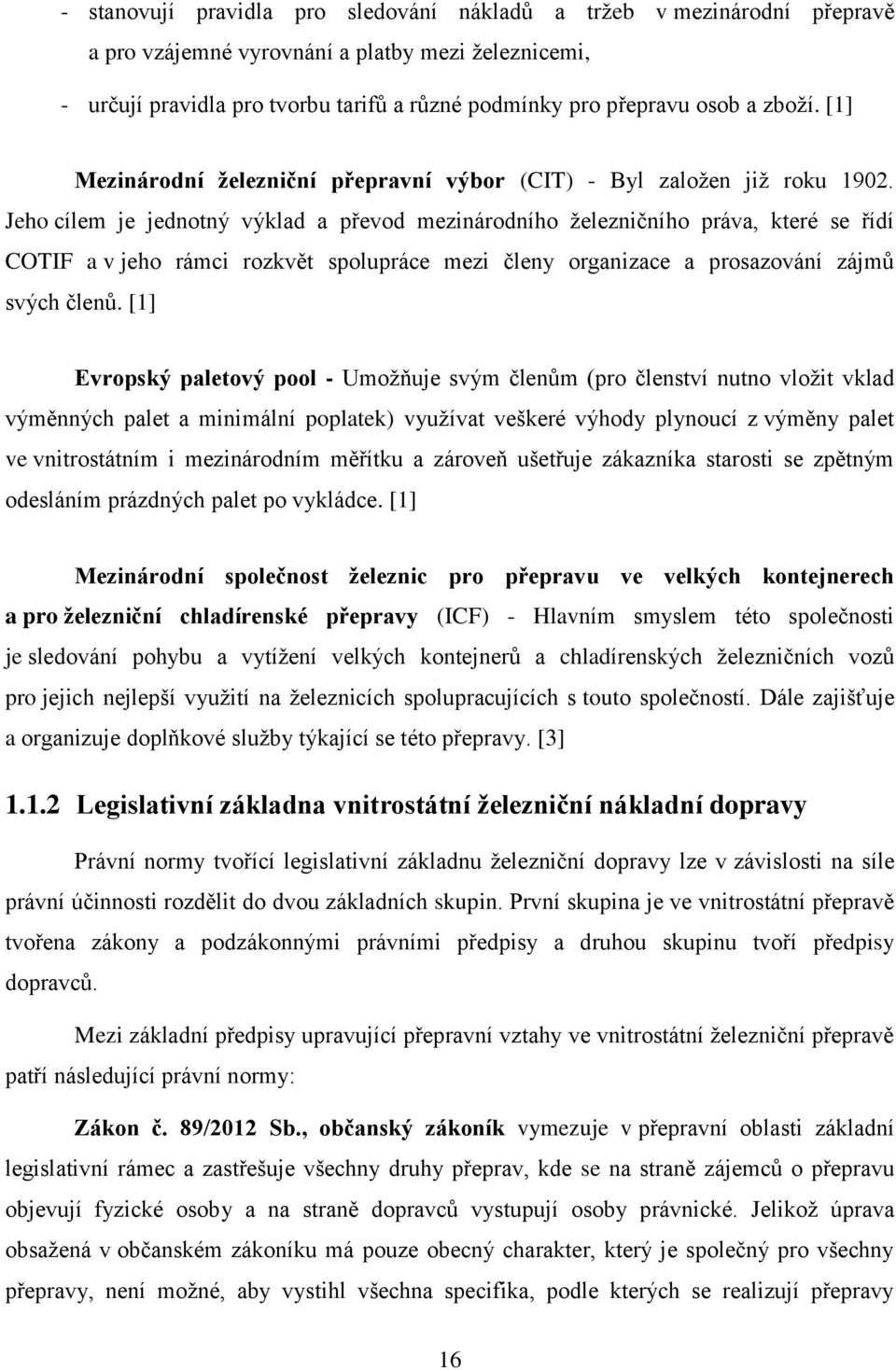 - stanovují pravidla pro sledování nákladů a tržeb v mezinárodní přepravě a pro vzájemné vyrovnání a platby mezi železnicemi,

- určují pravidla pro tvorbu tarifů a různé podmínky pro přepravu osob a zboží. [1]

Mezinárodní železniční přepravní výbor (CIT) - Byl založen již roku 1902. Jeho cílem je jednotný výklad a převod mezinárodního železničního práva, které se řídí COTIF a v jeho rámci rozkvět spolupráce mezi členy organizace a prosazování zájmů svých členů. [1]

Evropský paletový pool - Umožňuje svým členům (pro členství nutno vložit vklad výměnných palet a minimální poplatek) využívat veškeré výhody plynoucí z výměny palet ve vnitrostátním i mezinárodním měřítku a zároveň ušetřuje zákazníka starosti se zpětným odesláním prázdných palet po vykládce. [1]

Mezinárodní společnost železnic pro přepravu ve velkých kontejnerech a pro železniční chladírenské přepravy (ICF) - Hlavním smyslem této společnosti je sledování pohybu a vytížení velkých kontejnerů a chladírenských železničních vozů pro jejich nejlepší využití na železnicích spolupracujících s touto společností. Dále zajišťuje a organizuje doplňkové služby týkající se této přepravy. [3]

1.1.2 Legislativní základna vnitrostátní železniční nákladní dopravy

Právní normy tvořící legislativní základnu železniční dopravy lze v závislosti na síle právní účinnosti rozdělit do dvou základních skupin. První skupina je ve vnitrostátní přepravě tvořena zákony a podzákonnými právními předpisy a druhou skupinu tvoří předpisy dopravců.

Mezi základní předpisy upravující přepravní vztahy ve vnitrostátní železniční přepravě patří následující právní normy:

Zákon č. 89/2012 Sb., občanský zákoník vymezuje v přepravní oblasti základní legislativní rámec a zastřešuje všechny druhy přeprav, kde se na straně zájemců o přepravu objevují fyzické osoby a na straně dopravců vystupují osoby právnické. Jelikož úprava obsažená v občanském zákoníku má pouze obecný charakter, který je společný pro všechny přepravy, není možné, aby vystihl všechna specifika, podle kterých se realizují přepravy

16